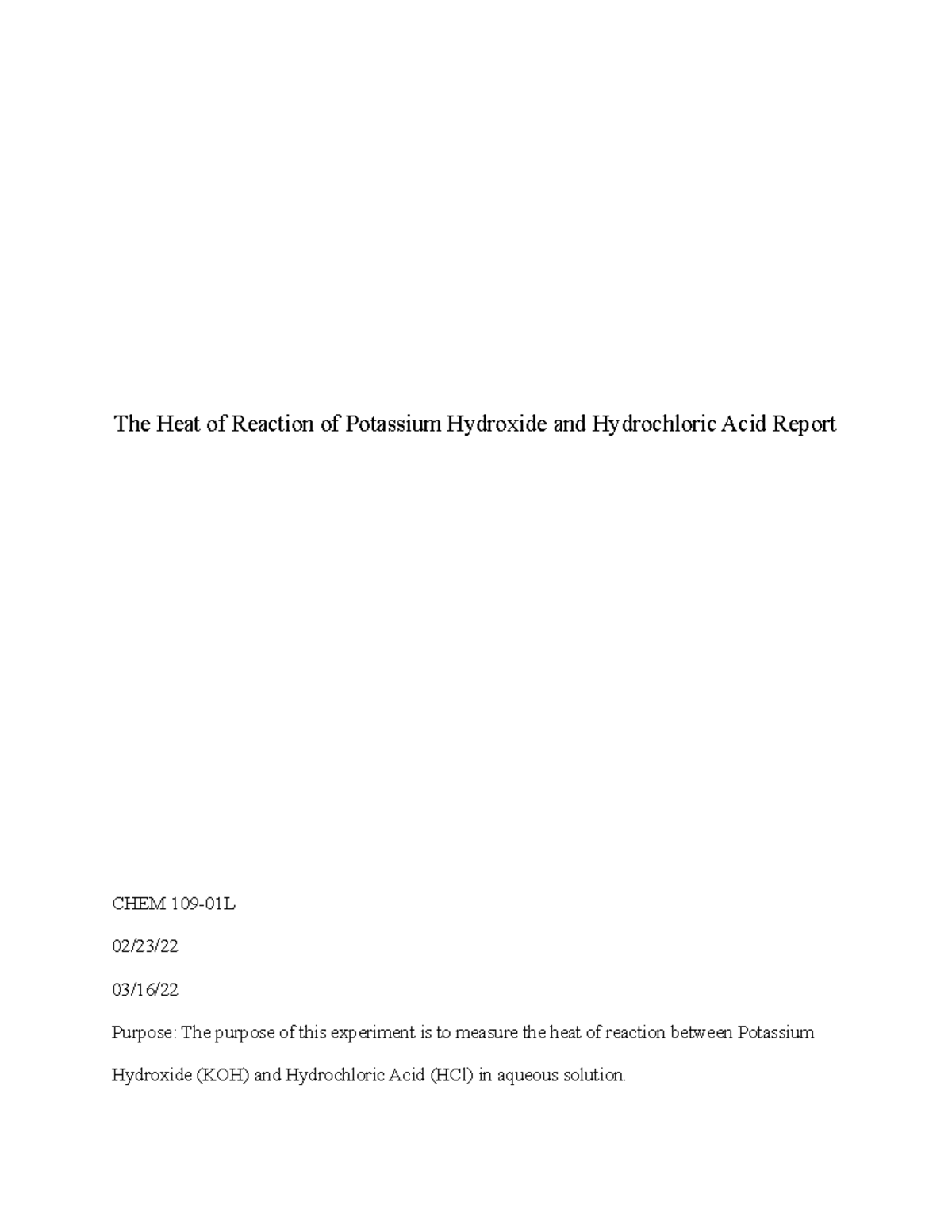 The Heat of Reaction of Potassium Hydroxide and Hydrochloric Acid Report

CHEM 109-01L

02/23/22

03/16/22

Purpose: The purpose of this experiment is to measure the heat of reaction between Potassium Hydroxide (KOH) and Hydrochloric Acid (HCl) in aqueous solution.